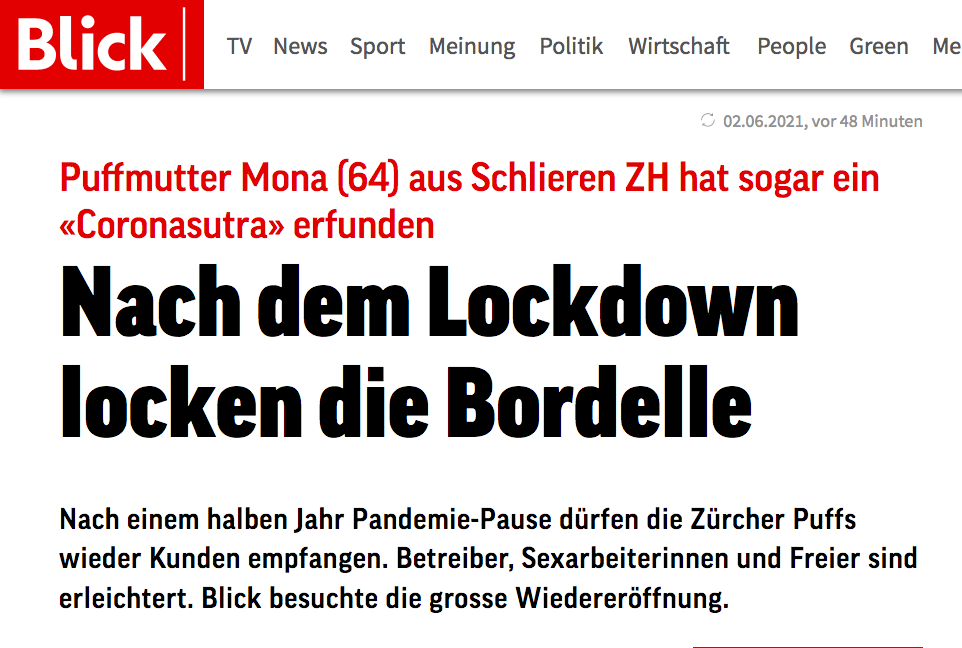 Blick TV News Sport Meinung Politik Wirtschaft People Green Me

02.06.2021, vor 48 Minuten

Puffmutter Mona (64) aus Schlieren ZH hat sogar ein «Coronasutra» erfunden

Nach dem Lockdown locken die Bordelle

Nach einem halben Jahr Pandemie-Pause dürfen die Zürcher Puffs wieder Kunden empfangen. Betreiber, Sexarbeiterinnen und Freier sind erleichtert. Blick besuchte die grosse Wiedereröffnung.